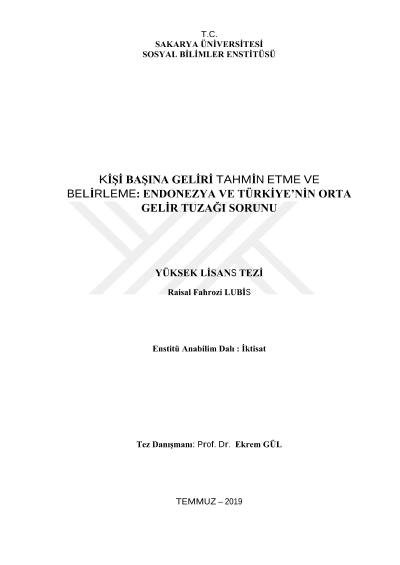 T.C.
SAKARYA ÜNİVERSİTESİ
SOSYAL BİLİMLER ENSTİTÜSÜ

KİŞİ BAŞINA GELİRİ TAHMİN ETME VE BELİRLEME: ENDONEZYA VE TÜRKİYE'NİN ORTA GELİR TUZAĞI SORUNU

YÜKSEK LİSANS TEZİ

Raisal Fahrozi LUBİS

Enstitü Anabilim Dalı : İktisat

Tez Danışmanı: Prof. Dr. Ekrem GÜL

TEMMUZ – 2019